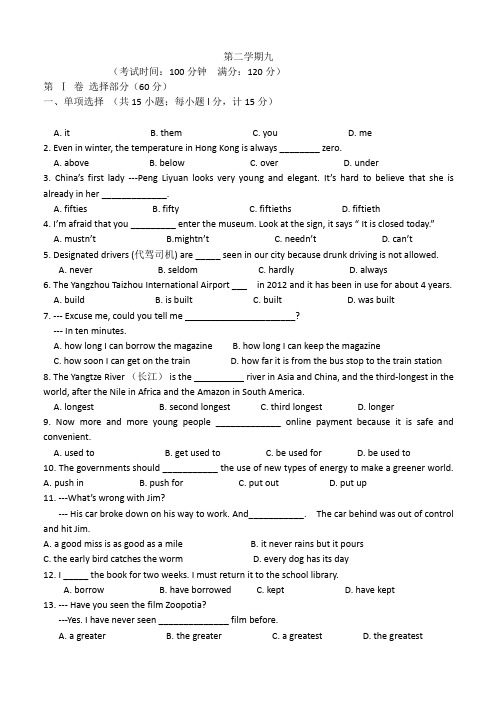 第二学期九
（考试时间：100 分钟　满分：120 分）
第 Ⅰ 卷 选择部分（60 分）
一、单项选择 （共 15 小题；每小题 l 分，计 15 分）

A. it　　B. them　　C. you　　D. me

2. Even in winter, the temperature in Hong Kong is always ________ zero.
A. above　　B. below　　C. over　　D. under

3. China's first lady ---Peng Liyuan looks very young and elegant. It's hard to believe that she is already in her _____________.
A. fifties　　B. fifty　　C. fiftieths　　D. fiftieth

4. I'm afraid that you _________ enter the museum. Look at the sign, it says " It is closed today."
A. mustn't　　B.mightn't　　C. needn't　　D. can't

5. Designated drivers (代驾司机) are _____ seen in our city because drunk driving is not allowed.
A. never　　B. seldom　　C. hardly　　D. always

6. The Yangzhou Taizhou International Airport ___ in 2012 and it has been in use for about 4 years.
A. build　　B. is built　　C. built　　D. was built

7. --- Excuse me, could you tell me ______________________?
--- In ten minutes.
A. how long I can borrow the magazine　　B. how long I can keep the magazine
C. how soon I can get on the train　　D. how far it is from the bus stop to the train station

8. The Yangtze River （长江） is the __________ river in Asia and China, and the third-longest in the world, after the Nile in Africa and the Amazon in South America.
A. longest　　B. second longest　　C. third longest　　D. longer

9. Now more and more young people _____________ online payment because it is safe and convenient.
A. used to　　B. get used to　　C. be used for　　D. be used to

10. The governments should ___________ the use of new types of energy to make a greener world.
A. push in　　B. push for　　C. put out　　D. put up

11. ---What's wrong with Jim?
--- His car broke down on his way to work. And___________.　The car behind was out of control and hit Jim.
A. a good miss is as good as a mile　　B. it never rains but it pours
C. the early bird catches the worm　　D. every dog has its day

12. I _____ the book for two weeks. I must return it to the school library.
A. borrow　　B. have borrowed　　C. kept　　D. have kept

13. --- Have you seen the film Zoopotia?
---Yes. I have never seen ______________ film before.
A. a greater　　B. the greater　　C. a greatest　　D. the greatest